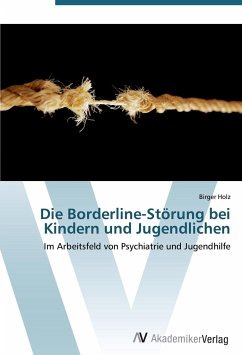 Birger Holz

Die Borderline-Störung bei Kindern und Jugendlichen

Im Arbeitsfeld von Psychiatrie und Jugendhilfe

AV AkademikerVerlag